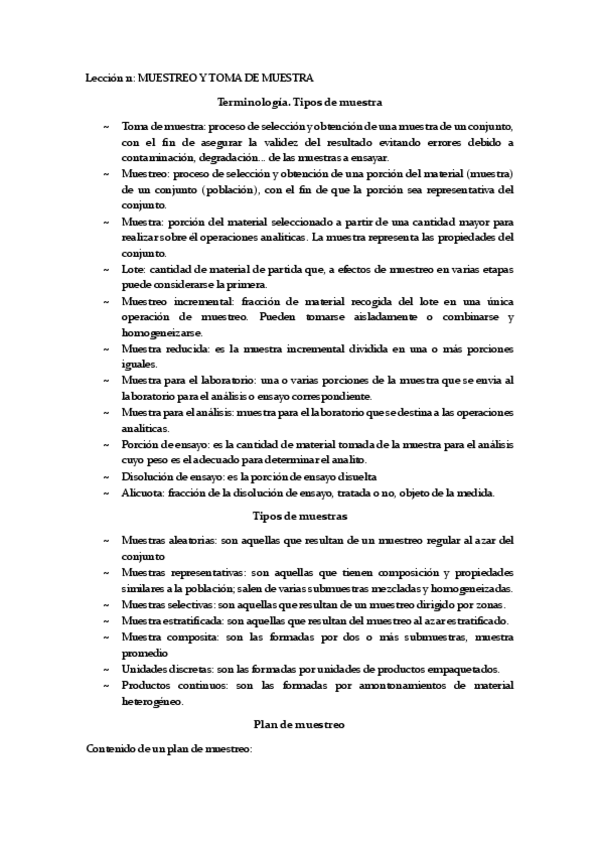 Lección n: MUESTREO Y TOMA DE MUESTRA

Terminología. Tipos de muestra

~ Toma de muestra: proceso de selección y obtención de una muestra de un conjunto, con el fin de asegurar la validez del resultado evitando errores debido a contaminación, degradación... de las muestras a ensayar.
~ Muestreo: proceso de selección y obtención de una porción del material (muestra) de un conjunto (población), con el fin de que la porción sea representativa del conjunto.
~ Muestra: porción del material seleccionado a partir de una cantidad mayor para realizar sobre él operaciones analíticas. La muestra representa las propiedades del conjunto.
~ Lote: cantidad de material de partida que, a efectos de muestreo en varias etapas puede considerarse la primera.
~ Muestreo incremental: fracción de material recogida del lote en una única operación de muestreo. Pueden tomarse aisladamente o combinarse y homogeneizarse.
~ Muestra reducida: es la muestra incremental dividida en una o más porciones iguales.
~ Muestra para el laboratorio: una o varias porciones de la muestra que se envía al laboratorio para el análisis o ensayo correspondiente.
~ Muestra para el análisis: muestra para el laboratorio que se destina a las operaciones analíticas.
~ Porción de ensayo: es la cantidad de material tomada de la muestra para el análisis cuyo peso es el adecuado para determinar el analito.
~ Disolución de ensayo: es la porción de ensayo disuelta
~ Alícuota: fracción de la disolución de ensayo, tratada o no, objeto de la medida.

Tipos de muestras

~ Muestras aleatorias: son aquellas que resultan de un muestreo regular al azar del conjunto
~ Muestras representativas: son aquellas que tienen composición y propiedades similares a la población; salen de varias submuestras mezcladas y homogeneizadas.
~ Muestras selectivas: son aquellas que resultan de un muestreo dirigido por zonas.
~ Muestra estratificada: son aquellas que resultan del muestreo al azar estratificado.
~ Muestra composita: son las formadas por dos o más submuestras, muestra promedio
~ Unidades discretas: son las formadas por unidades de productos empaquetados.
~ Productos continuos: son las formadas por amontonamientos de material heterogéneo.

Plan de muestreo

Contenido de un plan de muestreo: